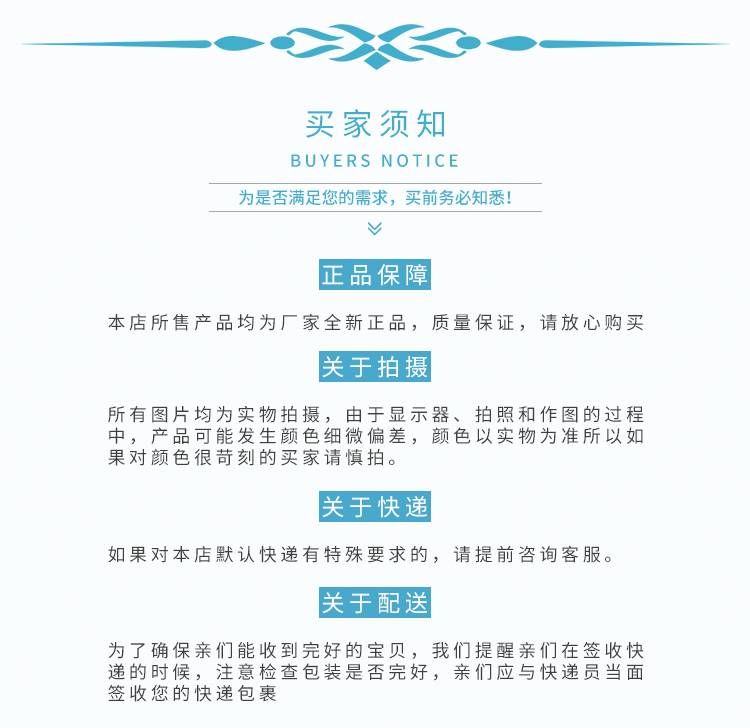 买家须知

BUYERS NOTICE

为是否满足您的需求，买前务必知悉！

正品保障

本店所售产品均为厂家全新正品，质量保证，请放心购买

关于拍摄

所有图片均为实物拍摄，由于显示器、拍照和作图的过程中，产品可能发生颜色细微偏差，颜色以实物为准所以如果对颜色很苛刻的买家请慎拍。

关于快递

如果对本店默认快递有特殊要求的，请提前咨询客服。

关于配送

为了确保亲们能收到完好的宝贝，我们提醒亲们在签收快递的时候，注意检查包装是否完好，亲们应与快递员当面签收您的快递包裹